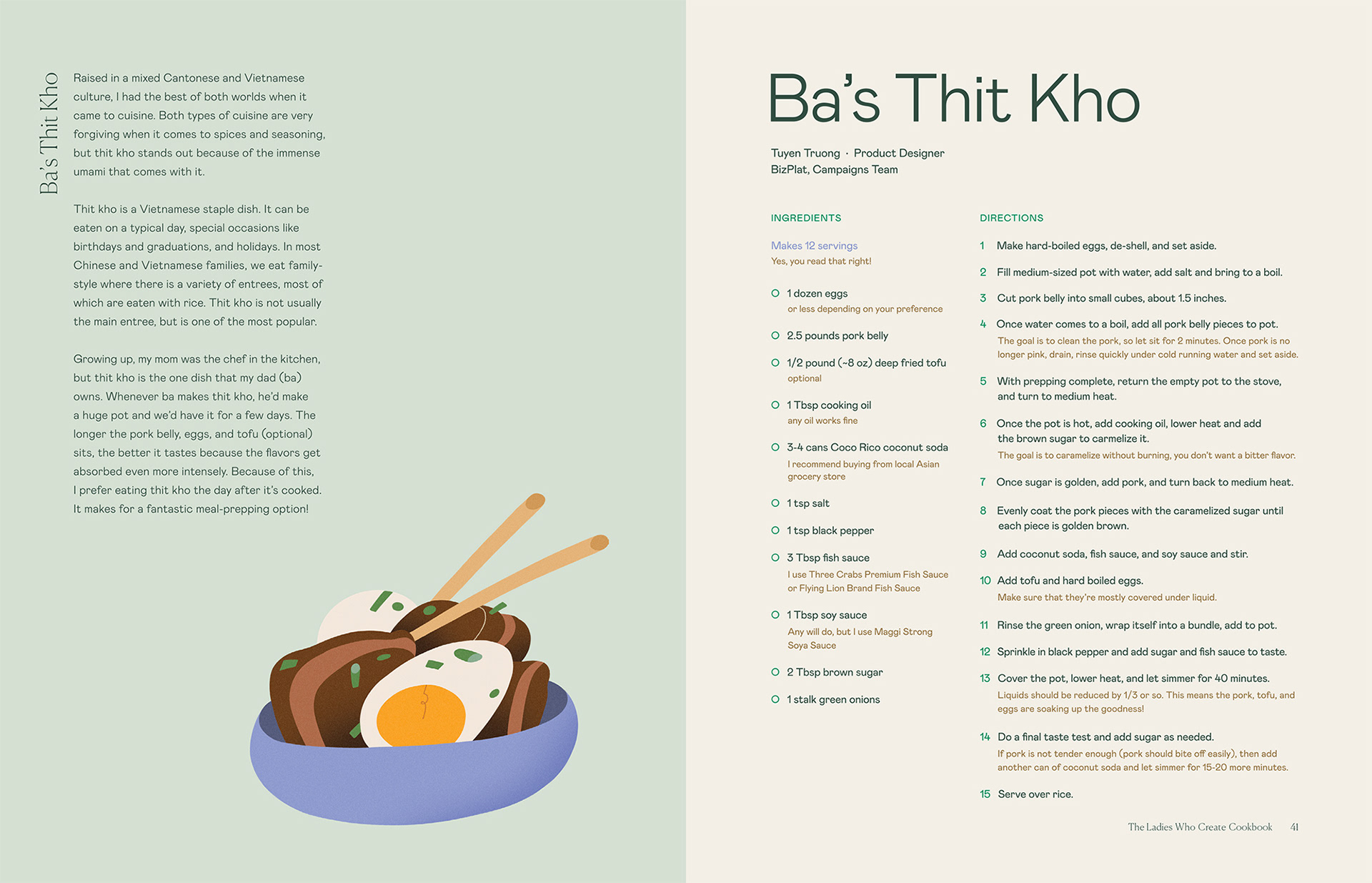 Ba's Thit Kho

Raised in a mixed Cantonese and Vietnamese culture, I had the best of both worlds when it came to cuisine. Both types of cuisine are very forgiving when it comes to spices and seasoning, but thit kho stands out because of the immense umami that comes with it.

Thit kho is a Vietnamese staple dish. It can be eaten on a typical day, special occasions like birthdays and graduations, and holidays. In most Chinese and Vietnamese families, we eat family-style where there is a variety of entrees, most of which are eaten with rice. Thit kho is not usually the main entree, but is one of the most popular.

Growing up, my mom was the chef in the kitchen, but thit kho is the one dish that my dad (ba) owns. Whenever ba makes thit kho, he'd make a huge pot and we'd have it for a few days. The longer the pork belly, eggs, and tofu (optional) sits, the better it tastes because the flavors get absorbed even more intensely. Because of this, I prefer eating thit kho the day after it's cooked. It makes for a fantastic meal-prepping option!

Ba's Thit Kho

Tuyen Truong · Product Designer
BizPlat, Campaigns Team

INGREDIENTS

Makes 12 servings
Yes, you read that right!

1 dozen eggs
or less depending on your preference

2.5 pounds pork belly

1/2 pound (~8 oz) deep fried tofu
optional

1 Tbsp cooking oil
any oil works fine

3-4 cans Coco Rico coconut soda
I recommend buying from local Asian grocery store

1 tsp salt

1 tsp black pepper

3 Tbsp fish sauce
I use Three Crabs Premium Fish Sauce or Flying Lion Brand Fish Sauce

1 Tbsp soy sauce
Any will do, but I use Maggi Strong Soya Sauce

2 Tbsp brown sugar

1 stalk green onions

DIRECTIONS

1 Make hard-boiled eggs, de-shell, and set aside.

2 Fill medium-sized pot with water, add salt and bring to a boil.

3 Cut pork belly into small cubes, about 1.5 inches.

4 Once water comes to a boil, add all pork belly pieces to pot.
The goal is to clean the pork, so let sit for 2 minutes. Once pork is no longer pink, drain, rinse quickly under cold running water and set aside.

5 With prepping complete, return the empty pot to the stove, and turn to medium heat.

6 Once the pot is hot, add cooking oil, lower heat and add the brown sugar to carmelize it.
The goal is to caramelize without burning, you don't want a bitter flavor.

7 Once sugar is golden, add pork, and turn back to medium heat.

8 Evenly coat the pork pieces with the caramelized sugar until each piece is golden brown.

9 Add coconut soda, fish sauce, and soy sauce and stir.

10 Add tofu and hard boiled eggs.
Make sure that they're mostly covered under liquid.

11 Rinse the green onion, wrap itself into a bundle, add to pot.

12 Sprinkle in black pepper and add sugar and fish sauce to taste.

13 Cover the pot, lower heat, and let simmer for 40 minutes.
Liquids should be reduced by 1/3 or so. This means the pork, tofu, and eggs are soaking up the goodness!

14 Do a final taste test and add sugar as needed.
If pork is not tender enough (pork should bite off easily), then add another can of coconut soda and let simmer for 15-20 more minutes.

15 Serve over rice.

The Ladies Who Create Cookbook 41